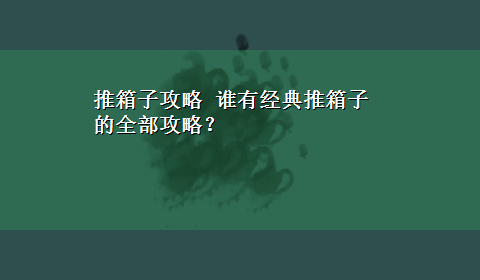 推箱子攻略 谁有经典推箱子的全部攻略？